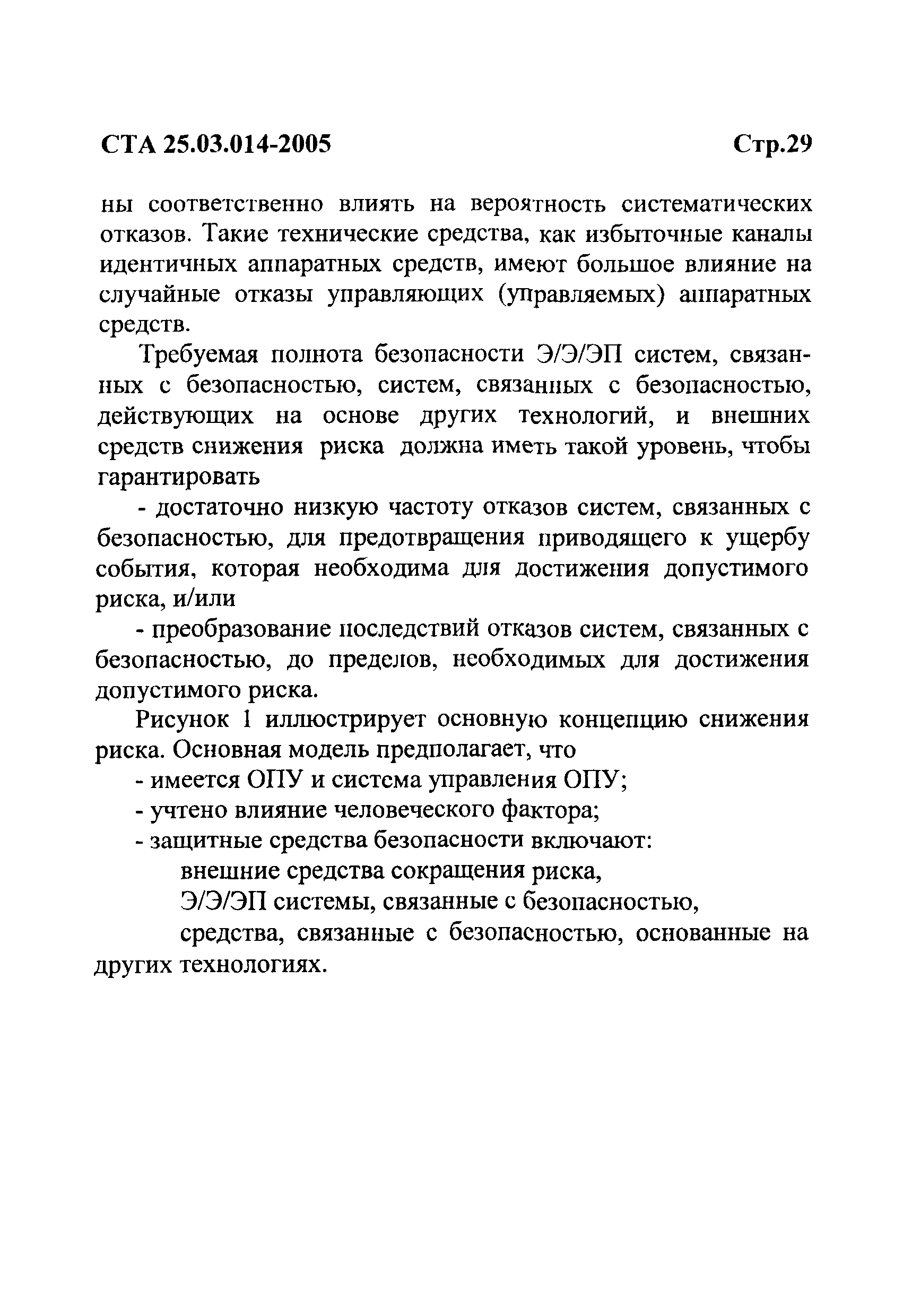 СТА 25.03.014-2005 Стр.29

ны соответственно влиять на вероятность систематических отказов. Такие технические средства, как избыточные каналы идентичных аппаратных средств, имеют большое влияние на случайные отказы управляющих (управляемых) аппаратных средств.

Требуемая полнота безопасности Э/Э/ЭП систем, связанных с безопасностью, систем, связанных с безопасностью, действующих на основе других технологий, и внешних средств снижения риска должна иметь такой уровень, чтобы гарантировать

- достаточно низкую частоту отказов систем, связанных с безопасностью, для предотвращения приводящего к ущербу события, которая необходима для достижения допустимого риска, и/или

- преобразование последствий отказов систем, связанных с безопасностью, до пределов, необходимых для достижения допустимого риска.

Рисунок 1 иллюстрирует основную концепцию снижения риска. Основная модель предполагает, что

- имеется ОПУ и система управления ОПУ;

- учтено влияние человеческого фактора;

- защитные средства безопасности включают:

внешние средства сокращения риска,

Э/Э/ЭП системы, связанные с безопасностью,

средства, связанные с безопасностью, основанные на других технологиях.